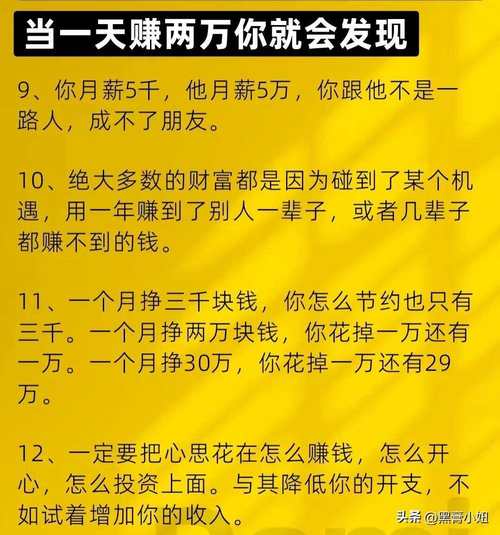 当一天赚两万你就会发现

9、你月薪5千，他月薪5万，你跟他不是一路人，成不了朋友。

10、绝大多数的财富都是因为碰到了某个机遇，用一年赚到了别人一辈子，或者几辈子都赚不到的钱。

11、一个月挣三千块钱，你怎么节约也只有三千。一个月挣两万块钱，你花掉一万还有一万。一个月挣30万，你花掉一万还有29万。

12、一定要把心思花在怎么赚钱，怎么开心，怎么投资上面。与其降低你的开支，不如试着增加你的收入。

头条 @黑哥小姐